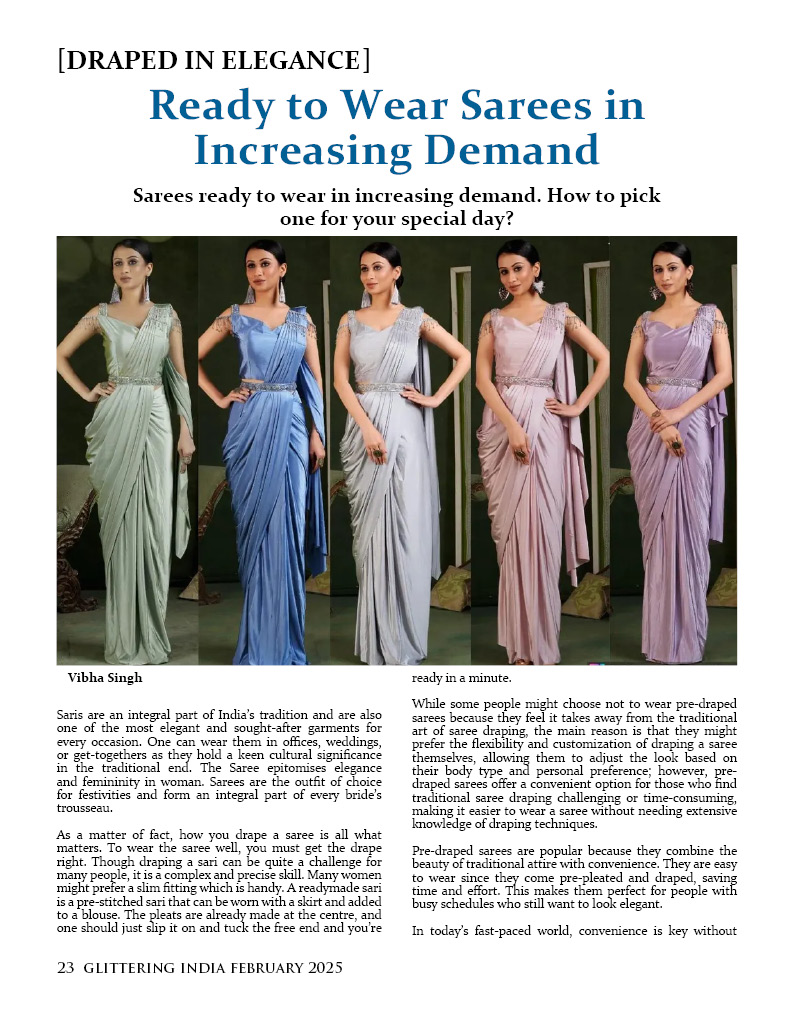 [DRAPED IN ELEGANCE]

Ready to Wear Sarees in Increasing Demand

Sarees ready to wear in increasing demand. How to pick one for your special day?

Vibha Singh

Saris are an integral part of India's tradition and are also one of the most elegant and sought-after garments for every occasion. One can wear them in offices, weddings, or get-togethers as they hold a keen cultural significance in the traditional end. The Saree epitomises elegance and femininity in woman. Sarees are the outfit of choice for festivities and form an integral part of every bride's trousseau.

As a matter of fact, how you drape a saree is all what matters. To wear the saree well, you must get the drape right. Though draping a sari can be quite a challenge for many people, it is a complex and precise skill. Many women might prefer a slim fitting which is handy. A readymade sari is a pre-stitched sari that can be worn with a skirt and added to a blouse. The pleats are already made at the centre, and one should just slip it on and tuck the free end and you're ready in a minute.

While some people might choose not to wear pre-draped sarees because they feel it takes away from the traditional art of saree draping, the main reason is that they might prefer the flexibility and customization of draping a saree themselves, allowing them to adjust the look based on their body type and personal preference; however, pre-draped sarees offer a convenient option for those who find traditional saree draping challenging or time-consuming, making it easier to wear a saree without needing extensive knowledge of draping techniques.

Pre-draped sarees are popular because they combine the beauty of traditional attire with convenience. They are easy to wear since they come pre-pleated and draped, saving time and effort. This makes them perfect for people with busy schedules who still want to look elegant.

In today's fast-paced world, convenience is key without

23 GLITTERING INDIA FEBRUARY 2025